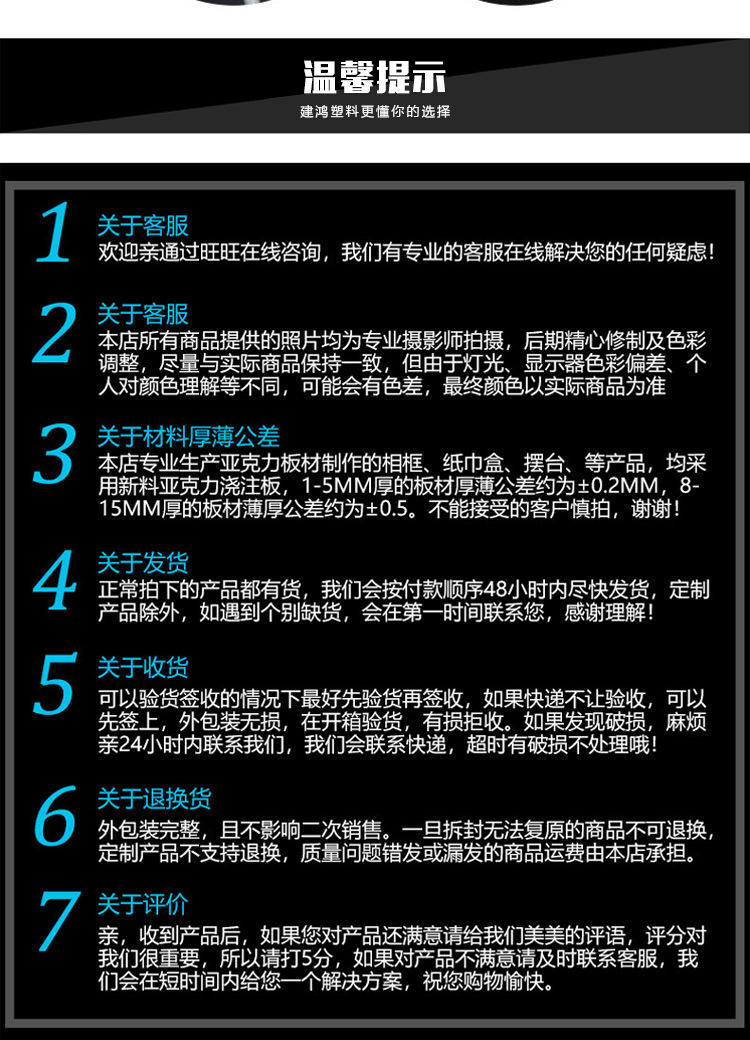 温馨提示
建鸿塑料更懂你的选择

1
关于客服
欢迎亲通过旺旺在线咨询，我们有专业的客服在线解决您的任何疑虑！

2
关于客服
本店所有商品提供的照片均为专业摄影师拍摄，后期精心修制及色彩调整，尽量与实际商品保持一致，但由于灯光、显示器色彩偏差、个人对颜色理解等不同，可能会有色差，最终颜色以实际商品为准

3
关于材料厚薄公差
本店专业生产亚克力板材制作的相框、纸巾盒、摆台、等产品，均采用新料亚克力浇注板，1-5MM厚的板材厚薄公差约为±0.2MM，8-15MM厚的板材薄厚公差约为±0.5。不能接受的客户慎拍，谢谢！

4
关于发货
正常拍下的产品都有货，我们会按付款顺序48小时内尽快发货，定制产品除外，如遇到个别缺货，会在第一时间联系您，感谢理解！

5
关于收货
可以验货签收的情况下最好先验货再签收，如果快递不让验收，可以先签上，外包装无损，在开箱验货，有损拒收。如果发现破损，麻烦亲24小时内联系我们，我们会联系快递，超时有破损不处理哦！

6
关于退换货
外包装完整，且不影响二次销售。一旦拆封无法复原的商品不可退换，定制产品不支持退换，质量问题错发或漏发的商品运费由本店承担。

7
关于评价
亲，收到产品后，如果您对产品还满意请给我们美美的评语，评分对我们很重要，所以请打5分，如果对产品不满意请及时联系客服，我们会在短时间内给您一个解决方案，祝您购物愉快。